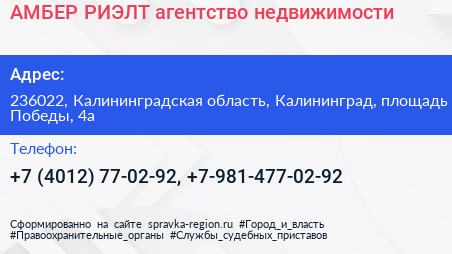 АМБЕР РИЭЛТ агентство недвижимости

Адрес:

236022, Калининградская область, Калининград, площадь Победы, 4а

Телефон:

+7 (4012) 77-02-92, +7-981-477-02-92

Сформированно на сайте spravka-region.ru #Город_и_власть #Правоохранительные_органы #Службы_судебных_приставов